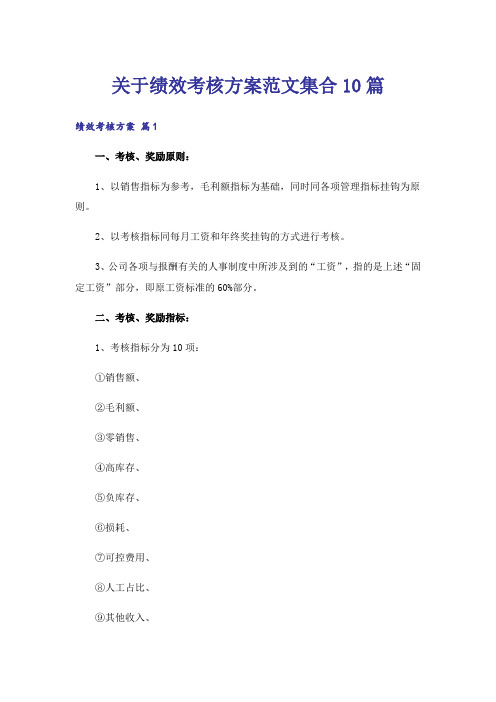 关于绩效考核方案范文集合10篇

绩效考核方案 篇1

一、考核、奖励原则：

1、以销售指标为参考，毛利额指标为基础，同时同各项管理指标挂钩为原则。

2、以考核指标同每月工资和年终奖挂钩的方式进行考核。

3、公司各项与报酬有关的人事制度中所涉及到的“工资”，指的是上述“固定工资”部分，即原工资标准的60%部分。

二、考核、奖励指标：

1、考核指标分为10项：

①销售额、

②毛利额、

③零销售、

④高库存、

⑤负库存、

⑥损耗、

⑦可控费用、

⑧人工占比、

⑨其他收入、